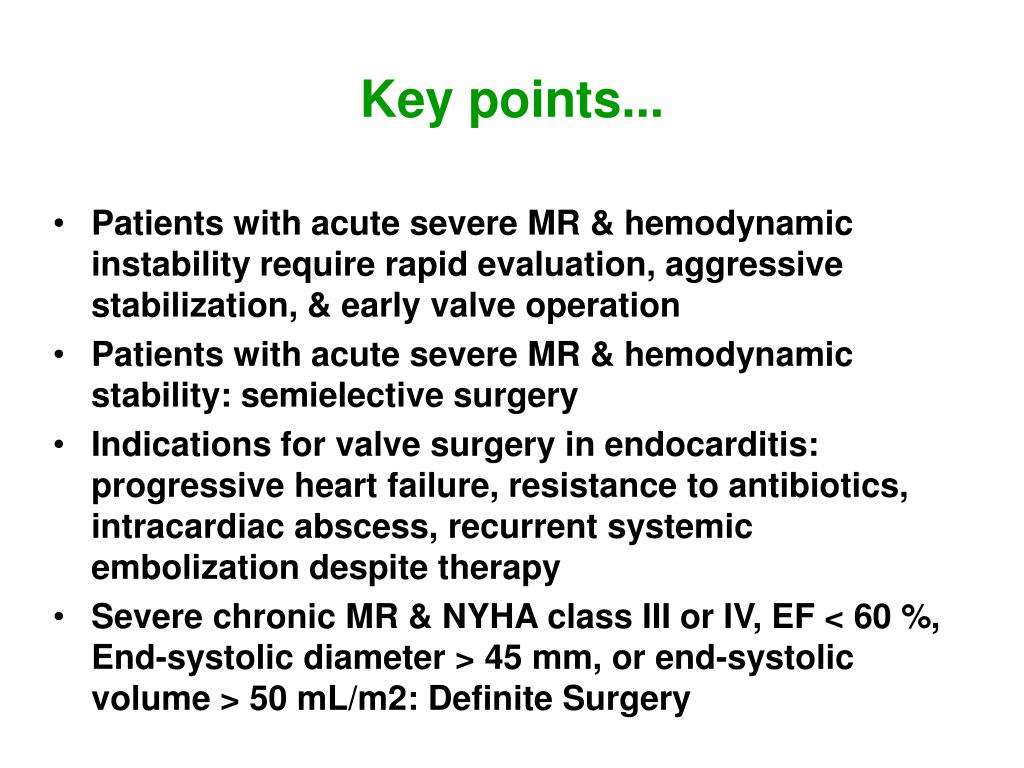 Key points...

• Patients with acute severe MR & hemodynamic instability require rapid evaluation, aggressive stabilization, & early valve operation
• Patients with acute severe MR & hemodynamic stability: semielective surgery
• Indications for valve surgery in endocarditis: progressive heart failure, resistance to antibiotics, intracardiac abscess, recurrent systemic embolization despite therapy
• Severe chronic MR & NYHA class III or IV, EF < 60 %, End-systolic diameter > 45 mm, or end-systolic volume > 50 mL/m2: Definite Surgery